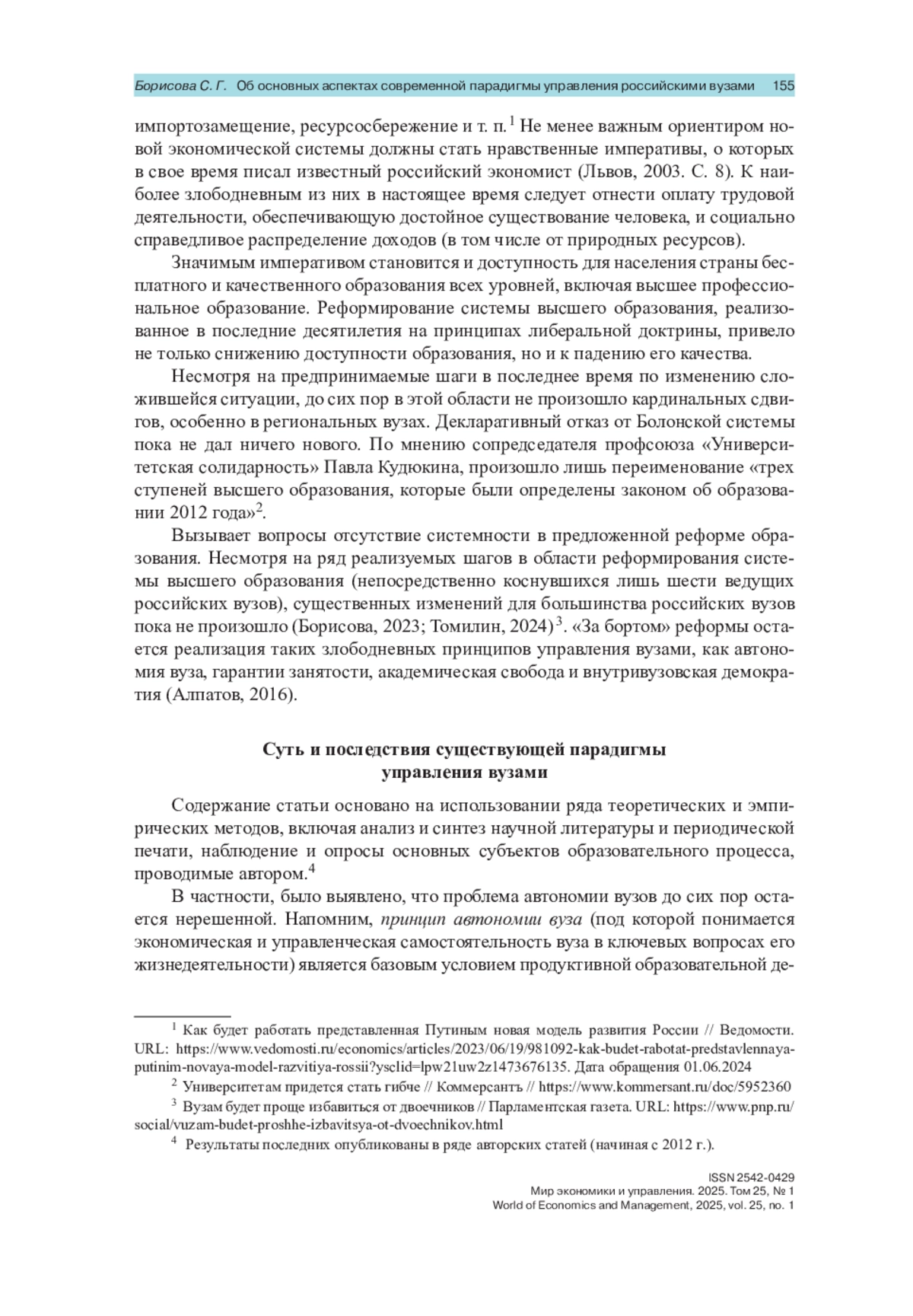 Борисова С. Г. Об основных аспектах современной парадигмы управления российскими вузами 155

импортозамещение, ресурсосбережение и т. п.$^1$ Не менее важным ориентиром новой экономической системы должны стать нравственные императивы, о которых в свое время писал известный российский экономист (Львов, 2003. С. 8). К наиболее злободневным из них в настоящее время следует отнести оплату трудовой деятельности, обеспечивающую достойное существование человека, и социально справедливое распределение доходов (в том числе от природных ресурсов).

Значимым императивом становится и доступность для населения страны бесплатного и качественного образования всех уровней, включая высшее профессиональное образование. Реформирование системы высшего образования, реализованное в последние десятилетия на принципах либеральной доктрины, привело не только снижению доступности образования, но и к падению его качества.

Несмотря на предпринимаемые шаги в последнее время по изменению сложившейся ситуации, до сих пор в этой области не произошло кардинальных сдвигов, особенно в региональных вузах. Декларативный отказ от Болонской системы пока не дал ничего нового. По мнению сопредседателя профсоюза «Университетская солидарность» Павла Кудюкина, произошло лишь переименование «трех ступеней высшего образования, которые были определены законом об образовании 2012 года»$^2$.

Вызывает вопросы отсутствие системности в предложенной реформе образования. Несмотря на ряд реализуемых шагов в области реформирования системы высшего образования (непосредственно коснувшихся лишь шести ведущих российских вузов), существенных изменений для большинства российских вузов пока не произошло (Борисова, 2023; Томилин, 2024)$^3$. «За бортом» реформы остается реализация таких злободневных принципов управления вузами, как автономия вуза, гарантии занятости, академическая свобода и внутривузовская демократия (Алпатов, 2016).

Суть и последствия существующей парадигмы управления вузами

Содержание статьи основано на использовании ряда теоретических и эмпирических методов, включая анализ и синтез научной литературы и периодической печати, наблюдение и опросы основных субъектов образовательного процесса, проводимые автором.$^4$

В частности, было выявлено, что проблема автономии вузов до сих пор остается нерешенной. Напомним, принцип автономии вуза (под которой понимается экономическая и управленческая самостоятельность вуза в ключевых вопросах его жизнедеятельности) является базовым условием продуктивной образовательной де-

$^1$ Как будет работать представленная Путиным новая модель развития России // Ведомости. URL: https://www.vedomosti.ru/economics/articles/2023/06/19/981092-kak-budet-rabotat-predstavlennaya-putinim-novaya-model-razvitiya-rossii?ysclid=lpw21uw2z1473676135. Дата обращения 01.06.2024

$^2$ Университетам придется стать гибче // Коммерсантъ // https://www.kommersant.ru/doc/5952360

$^3$ Вузам будет проще избавиться от двоечников // Парламентская газета. URL: https://www.pnp.ru/social/vuzam-budet-proshhe-izbavitsya-ot-dvoechnikov.html

$^4$ Результаты последних опубликованы в ряде авторских статей (начиная с 2012 г.).

ISSN 2542-0429
Мир экономики и управления. 2025. Том 25, № 1
World of Economics and Management, 2025, vol. 25, no. 1